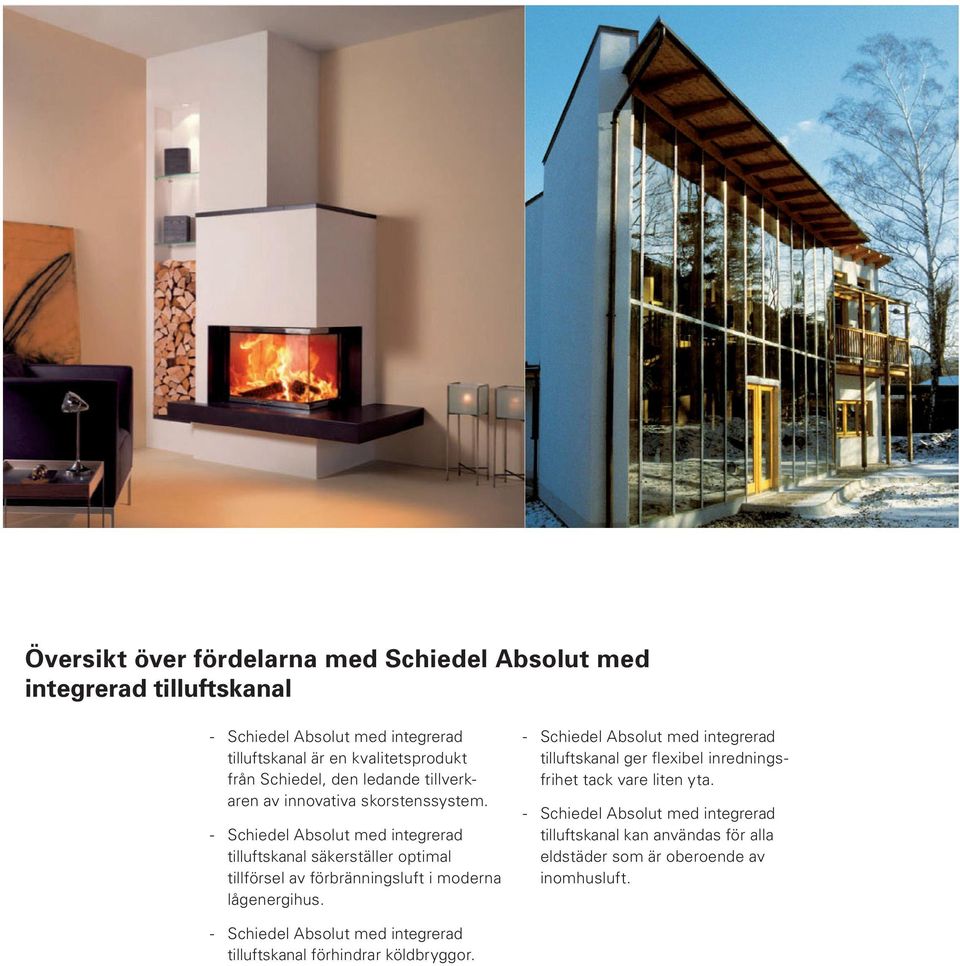 Översikt över fördelarna med Schiedel Absolut med integrerad tilluftskanal

- Schiedel Absolut med integrerad tilluftskanal är en kvalitetsprodukt från Schiedel, den ledande tillverkaren av innovativa skorstenssystem.

- Schiedel Absolut med integrerad tilluftskanal säkerställer optimal tillförsel av förbränningsluft i moderna lågenergihus.

- Schiedel Absolut med integrerad tilluftskanal förhindrar köldbryggor.

- Schiedel Absolut med integrerad tilluftskanal ger flexibel inredningsfrihet tack vare liten yta.

- Schiedel Absolut med integrerad tilluftskanal kan användas för alla eldstäder som är oberoende av inomhusluft.